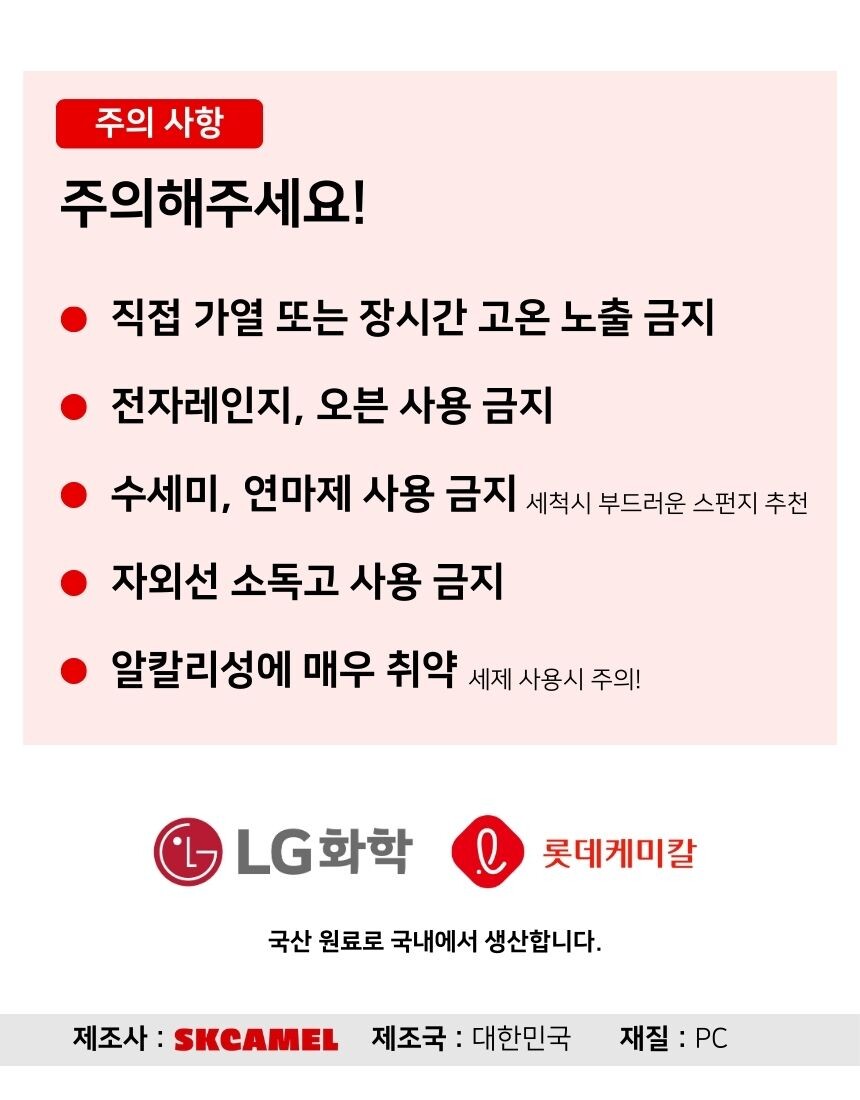 주의 사항

주의해주세요!

• 직접 가열 또는 장시간 고온 노출 금지
• 전자레인지, 오븐 사용 금지
• 수세미, 연마제 사용 금지 세척시 부드러운 스펀지 추천
• 자외선 소독고 사용 금지
• 알칼리성에 매우 취약 세제 사용시 주의!

LG화학 롯데케미칼

국산 원료로 국내에서 생산합니다.

제조사 : SKCAMEL 제조국 : 대한민국 재질 : PC